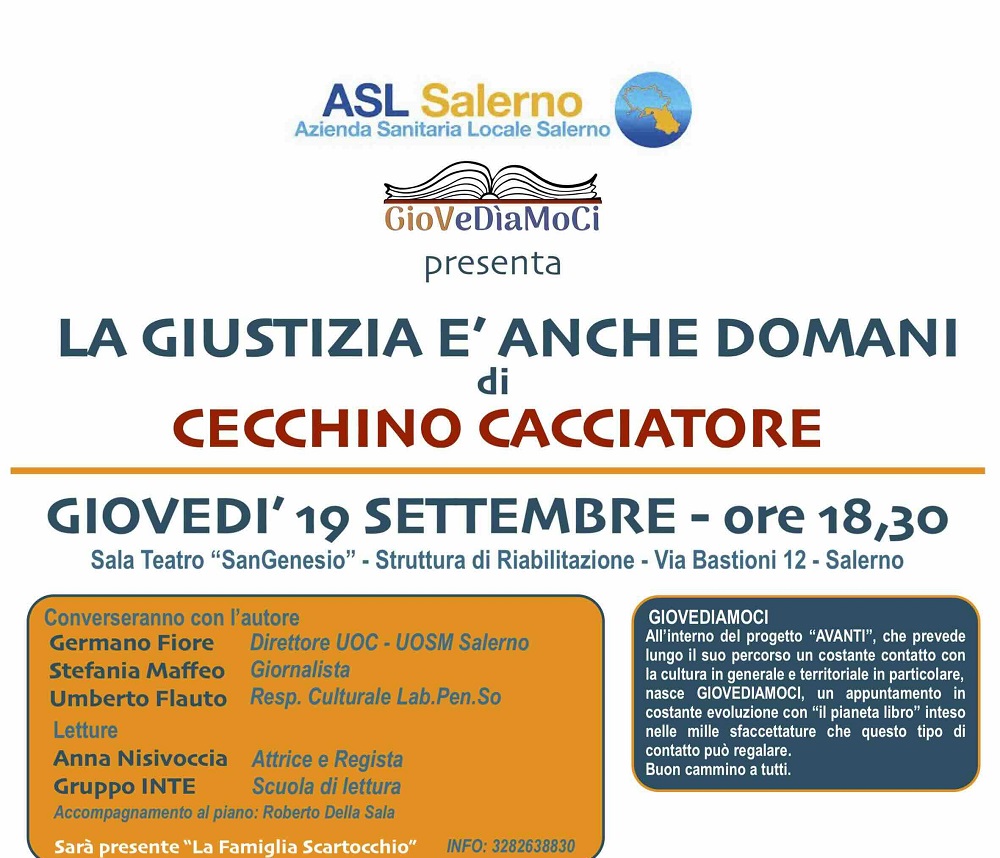 ASL Salerno
Azienda Sanitaria Locale Salerno

GioVeDìaMoCi
presenta

LA GIUSTIZIA E' ANCHE DOMANI
di
CECCHINO CACCIATORE

GIOVEDI' 19 SETTEMBRE - ore 18,30
Sala Teatro "SanGenesio" - Struttura di Riabilitazione - Via Bastioni 12 - Salerno

Converseranno con l'autore
Germano Fiore Direttore UOC - UOSM Salerno
Stefania Maffeo Giornalista
Umberto Flauto Resp. Culturale Lab.Pen.So
Letture
Anna Nisivoccia Attrice e Regista
Gruppo INTE Scuola di lettura
Accompagnamento al piano: Roberto Della Sala
Sarà presente "La Famiglia Scartocchio" INFO: 3282638830

GIOVEDIAMOCI
All'interno del progetto "AVANTI", che prevede lungo il suo percorso un costante contatto con la cultura in generale e territoriale in particolare, nasce GIOVEDIAMOCI, un appuntamento in costante evoluzione con "il pianeta libro" inteso nelle mille sfaccettature che questo tipo di contatto può regalare.
Buon cammino a tutti.